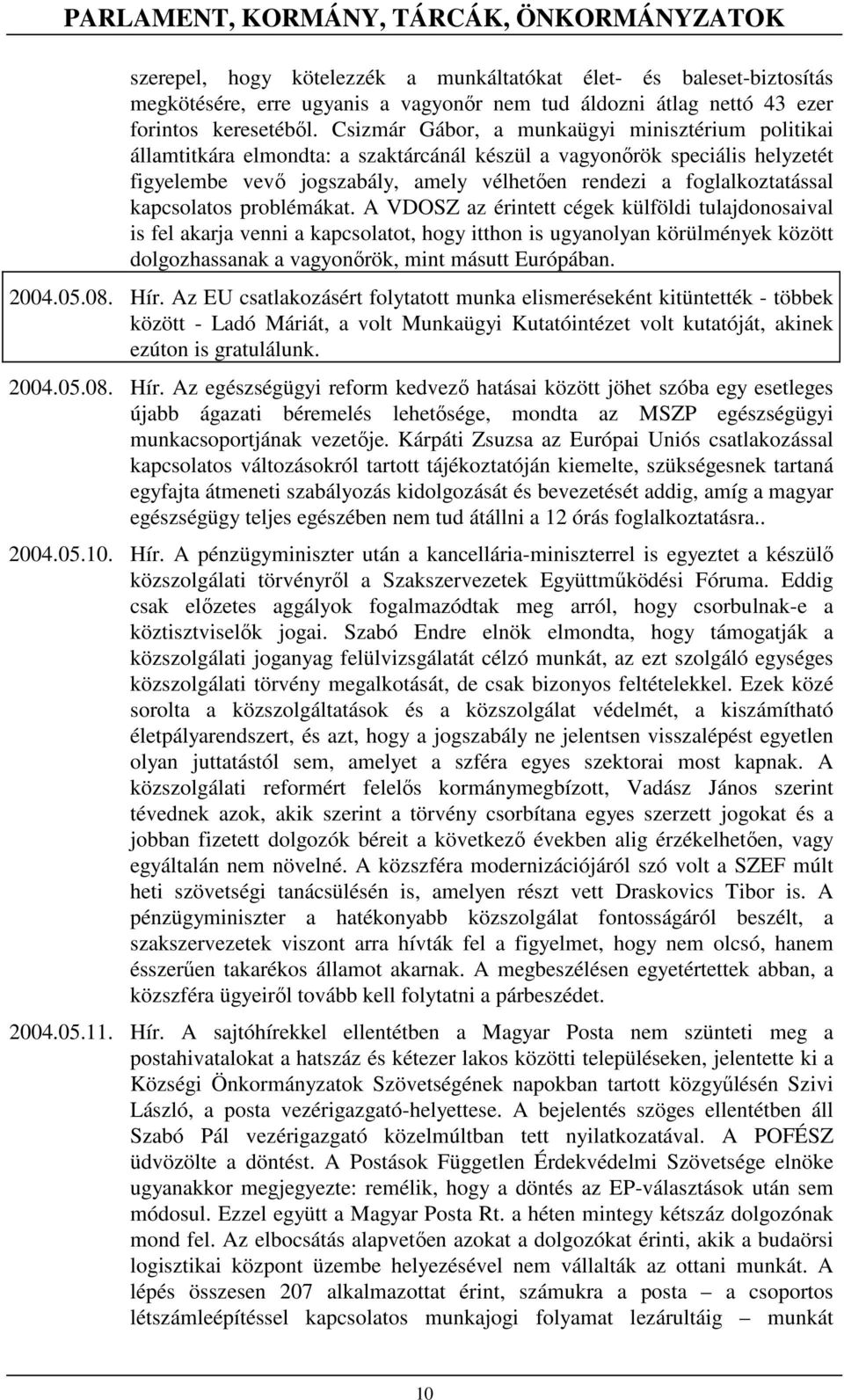 PARLAMENT, KORMÁNY, TÁRCÁK, ÖNKORMÁNYZATOK

szerepel, hogy kötelezzék a munkáltatókat élet- és baleset-biztosítás megkötésére, erre ugyanis a vagyonőr nem tud áldozni átlag nettó 43 ezer forintos keresetéből. Csizmár Gábor, a munkaügyi minisztérium politikai államtitkára elmondta: a szaktárcánál készül a vagyonőrök speciális helyzetét figyelembe vevő jogszabály, amely vélhetően rendezi a foglalkoztatással kapcsolatos problémákat. A VDOSZ az érintett cégek külföldi tulajdonosaival is fel akarja venni a kapcsolatot, hogy itthon is ugyanolyan körülmények között dolgozhassanak a vagyonőrök, mint másutt Európában.

2004.05.08. Hír. Az EU csatlakozásért folytatott munka elismeréseként kitüntették - többek között - Ladó Máriát, a volt Munkaügyi Kutatóintézet volt kutatóját, akinek ezúton is gratulálunk.

2004.05.08. Hír. Az egészségügyi reform kedvező hatásai között jöhet szóba egy esetleges újabb ágazati béremelés lehetősége, mondta az MSZP egészségügyi munkacsoportjának vezetője. Kárpáti Zsuzsa az Európai Uniós csatlakozással kapcsolatos változásokról tartott tájékoztatóján kiemelte, szükségesnek tartaná egyfajta átmeneti szabályozás kidolgozását és bevezetését addig, amíg a magyar egészségügy teljes egészében nem tud átállni a 12 órás foglalkoztatásra..

2004.05.10. Hír. A pénzügyminiszter után a kancellária-miniszterrel is egyeztet a készülő közszolgálati törvényről a Szakszervezetek Együttműködési Fóruma. Eddig csak előzetes aggályok fogalmazódtak meg arról, hogy csorbulnak-e a köztisztviselők jogai. Szabó Endre elnök elmondta, hogy támogatják a közszolgálati joganyag felülvizsgálatát célzó munkát, az ezt szolgáló egységes közszolgálati törvény megalkotását, de csak bizonyos feltételekkel. Ezek közé sorolta a közszolgáltatások és a közszolgálat védelmét, a kiszámítható életpályarendszert, és azt, hogy a jogszabály ne jelentsen visszalépést egyetlen olyan juttatástól sem, amelyet a szféra egyes szektorai most kapnak. A közszolgálati reformért felelős kormánymegbízott, Vadász János szerint tévednek azok, akik szerint a törvény csorbítana egyes szerzett jogokat és a jobban fizetett dolgozók béreit a következő években alig érzékelhetően, vagy egyáltalán nem növelné. A közszféra modernizációjáról szó volt a SZEF múlt heti szövetségi tanácsülésén is, amelyen részt vett Draskovics Tibor is. A pénzügyminiszter a hatékonyabb közszolgálat fontosságáról beszélt, a szakszervezetek viszont arra hívták fel a figyelmet, hogy nem olcsó, hanem ésszerűen takarékos államot akarnak. A megbeszélésen egyetértettek abban, a közszféra ügyeiről tovább kell folytatni a párbeszédet.

2004.05.11. Hír. A sajtóhírekkel ellentétben a Magyar Posta nem szünteti meg a postahivatalokat a hatszáz és kétezer lakos közötti településeken, jelentette ki a Községi Önkormányzatok Szövetségének napokban tartott közgyűlésén Szivi László, a posta vezérigazgató-helyettese. A bejelentés szöges ellentétben áll Szabó Pál vezérigazgató közelmúltban tett nyilatkozatával. A POFÉSZ üdvözölte a döntést. A Postások Független Érdekvédelmi Szövetsége elnöke ugyanakkor megjegyezte: remélik, hogy a döntés az EP-választások után sem módosul. Ezzel együtt a Magyar Posta Rt. a héten mintegy kétszáz dolgozónak mond fel. Az elbocsátás alapvetően azokat a dolgozókat érinti, akik a budaörsi logisztikai központ üzembe helyezésével nem vállalták az ottani munkát. A lépés összesen 207 alkalmazottat érint, számukra a posta – a csoportos létszámleépítéssel kapcsolatos munkajogi folyamat lezárultáig – munkát

10